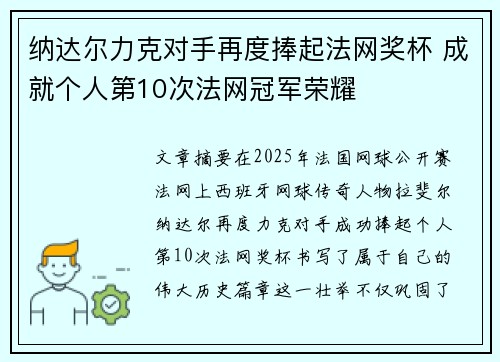 纳达尔力克对手再度捧起法网奖杯 成就个人第10次法网冠军荣耀

文章摘要在2025年法国网球公开赛法网上西班牙网球传奇人物拉斐尔纳达尔再度力克对手成功捧起个人第10次法网奖杯书写了属于自己的伟大历史篇章这一壮举不仅巩固了